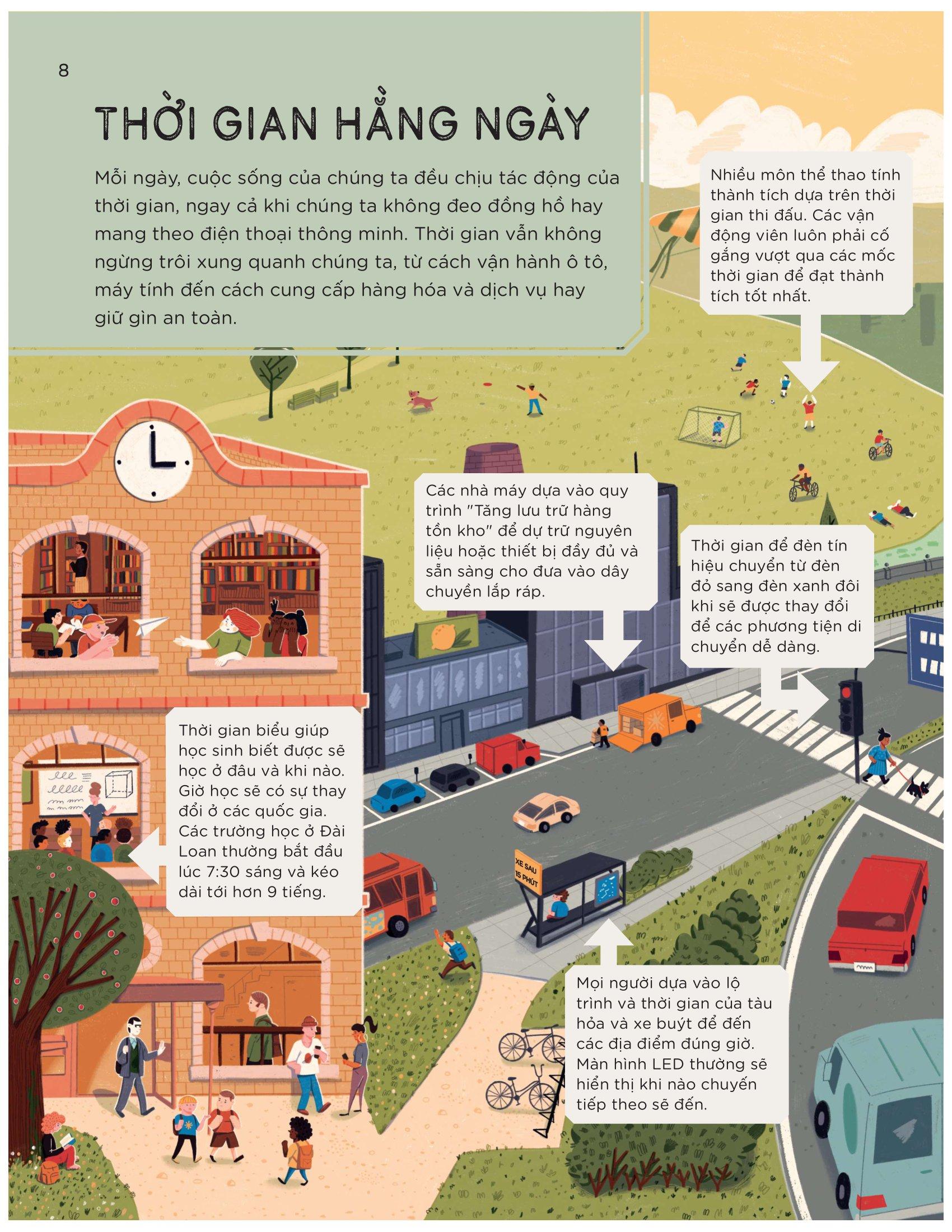 8

THỜI GIAN HẰNG NGÀY

Mỗi ngày, cuộc sống của chúng ta đều chịu tác động của thời gian, ngay cả khi chúng ta không đeo đồng hồ hay mang theo điện thoại thông minh. Thời gian vẫn không ngừng trôi xung quanh chúng ta, từ cách vận hành ô tô, máy tính đến cách cung cấp hàng hóa và dịch vụ hay giữ gìn an toàn.

Nhiều môn thể thao tính thành tích dựa trên thời gian thi đấu. Các vận động viên luôn phải cố gắng vượt qua các mốc thời gian để đạt thành tích tốt nhất.

Các nhà máy dựa vào quy trình "Tăng lưu trữ hàng tồn kho" để dự trữ nguyên liệu hoặc thiết bị đầy đủ và sẵn sàng cho đưa vào dây chuyền lắp ráp.

Thời gian để đèn tín hiệu chuyển từ đèn đỏ sang đèn xanh đôi khi sẽ được thay đổi để các phương tiện di chuyển dễ dàng.

Thời gian biểu giúp học sinh biết được sẽ học ở đâu và khi nào. Giờ học sẽ có sự thay đổi ở các quốc gia. Các trường học ở Đài Loan thường bắt đầu lúc 7:30 sáng và kéo dài tới hơn 9 tiếng.

XE SAU 15 PHÚT

Mọi người dựa vào lộ trình và thời gian của tàu hỏa và xe buýt để đến các địa điểm đúng giờ. Màn hình LED thường sẽ hiển thị khi nào chuyến tiếp theo sẽ đến.